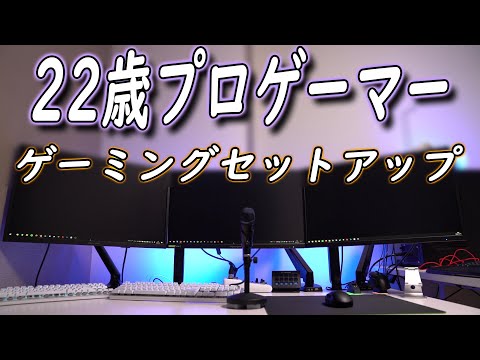 22歳プロゲーマー
ゲーミングセットアップ